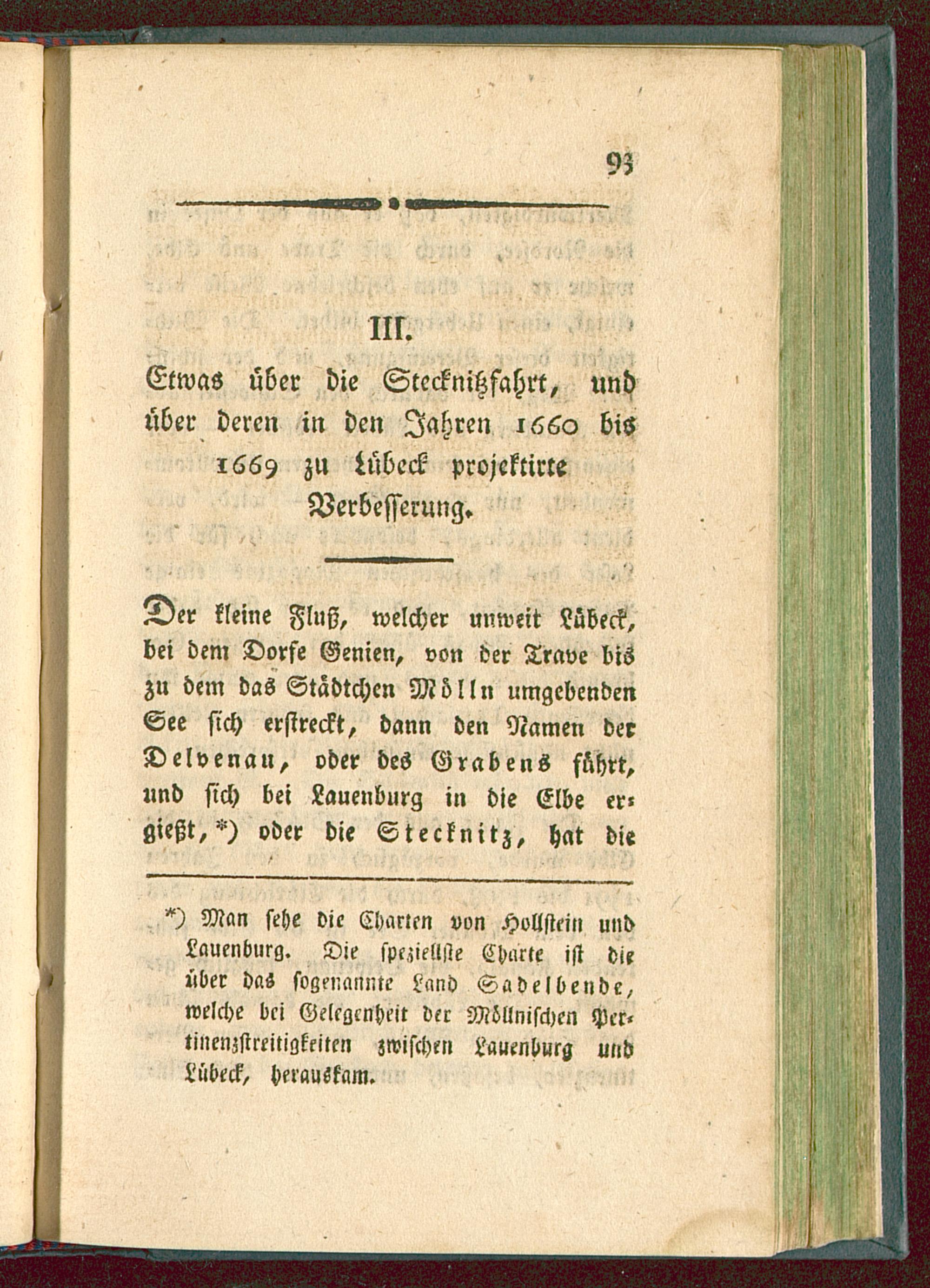 93

III.

Etwas über die Stecknitzfahrt, und über deren in den Jahren 1660 bis 1669 zu Lübeck projektirte Verbesserung.

Der kleine Fluß, welcher unweit Lübeck, bei dem Dorfe Genien, von der Trave bis zu dem das Städtchen Mölln umgebenden See sich erstreckt, dann den Namen der Delvenau, oder des Grabens führt, und sich bei Lauenburg in die Elbe ergießt,*) oder die Stecknitz, hat die

*) Man sehe die Charten von Hollstein und Lauenburg. Die speziellste Charte ist die über das sogenannte Land Sadelbende, welche bei Gelegenheit der Möllnischen Pertinenzstreitigkeiten zwischen Lauenburg und Lübeck, herauskam.